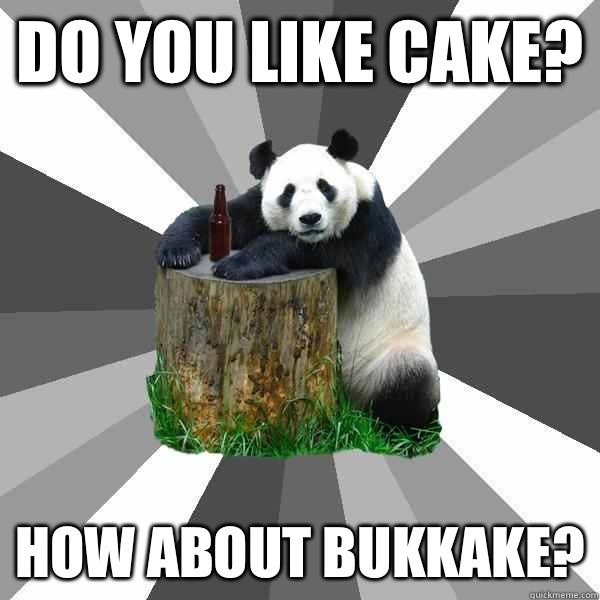 DO YOU LIKE CAKE?

HOW ABOUT BUKKAKE?

quickmeme.com